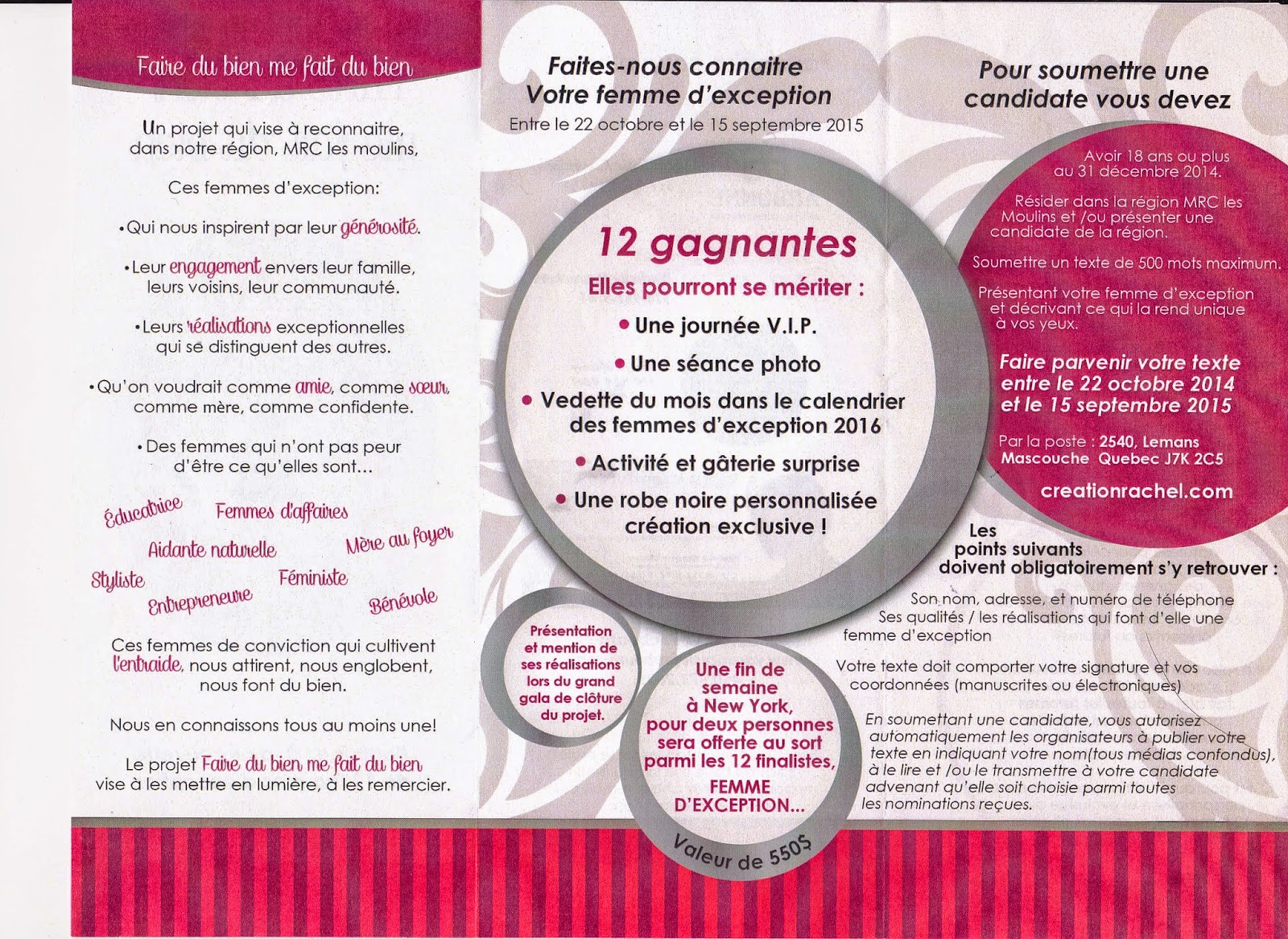 Faire du bien me fait du bien

Un projet qui vise à reconnaitre, dans notre région, MRC les moulins,

Ces femmes d'exception:

•Qui nous inspirent par leur générosité.

•Leur engagement envers leur famille, leurs voisins, leur communauté.

•Leurs réalisations exceptionnelles qui se distinguent des autres.

•Qu'on voudrait comme amie, comme sœur, comme mère, comme confidente.

•Des femmes qui n'ont pas peur d'être ce qu'elles sont...

Éducatrice Femmes d'affaires Aidante naturelle Mère au foyer Styliste Féministe Entrepreneure Bénévole

Ces femmes de conviction qui cultivent l'entraide, nous attirent, nous englobent, nous font du bien.

Nous en connaissons tous au moins une!

Le projet Faire du bien me fait du bien vise à les mettre en lumière, à les remercier.

Faites-nous connaitre Votre femme d'exception

Entre le 22 octobre et le 15 septembre 2015

12 gagnantes

Elles pourront se mériter :

• Une journée V.I.P.

• Une séance photo

• Vedette du mois dans le calendrier des femmes d'exception 2016

• Activité et gâterie surprise

• Une robe noire personnalisée création exclusive !

Présentation et mention de ses réalisations lors du grand gala de clôture du projet.

Une fin de semaine à New York, pour deux personnes sera offerte au sort parmi les 12 finalistes, FEMME D'EXCEPTION...

Valeur de 550$

Pour soumettre une candidate vous devez

Avoir 18 ans ou plus au 31 décembre 2014.

Résider dans la région MRC les Moulins et /ou présenter une candidate de la région.

Soumettre un texte de 500 mots maximum.

Présentant votre femme d'exception et décrivant ce qui la rend unique à vos yeux.

Faire parvenir votre texte entre le 22 octobre 2014 et le 15 septembre 2015

Par la poste : 2540, Lemans Mascouche Quebec J7K 2C5

creationrachel.com

Les points suivants doivent obligatoirement s'y retrouver :

Son nom, adresse, et numéro de téléphone

Ses qualités / les réalisations qui font d'elle une femme d'exception

Votre texte doit comporter votre signature et vos coordonnées (manuscrites ou électroniques)

En soumettant une candidate, vous autorisez automatiquement les organisateurs à publier votre texte en indiquant votre nom(tous médias confondus), à le lire et /ou le transmettre à votre candidate advenant qu'elle soit choisie parmi toutes les nominations reçues.